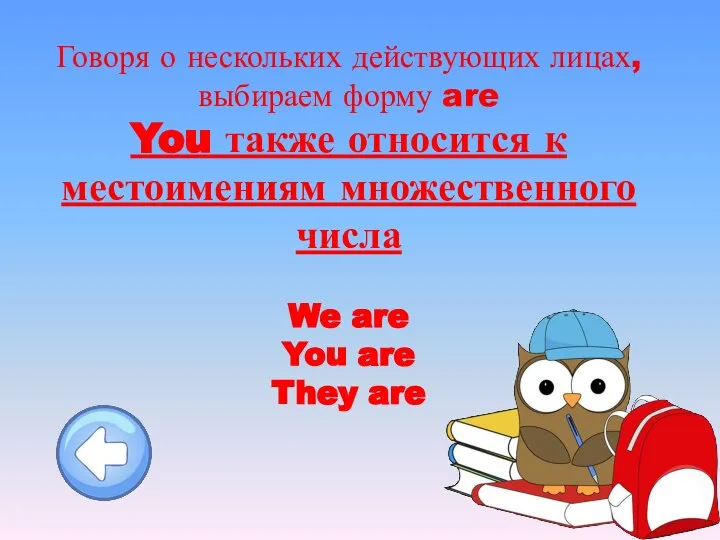 Говоря о нескольких действующих лицах, выбираем форму are

You также относится к местоимениям множественного числа

We are
You are
They are